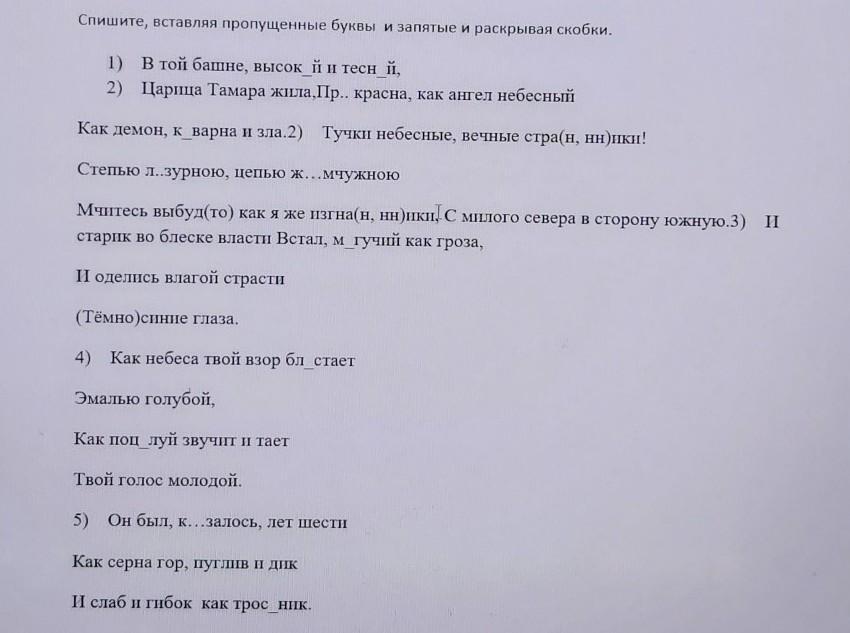 Спишите, вставляя пропущенные буквы и запятые и раскрывая скобки.

1) В той башне, высок_й и тесн_й,
2) Царица Тамара жила,Пр.. красна, как ангел небесный

Как демон, к_варна и зла.2) Тучки небесные, вечные стра(н, нн)ики!

Степью л..зурною, цепью ж…мчужною

Мчитесь выбуд(то) как я же изгна(н, нн)ики, С милого севера в сторону южную.3) И старик во блеске власти Встал, м_гучий как гроза,

И оделись влагой страсти

(Тёмно)синие глаза.

4) Как небеса твой взор бл_стает

Эмалью голубой,

Как поц_луй звучит и тает

Твой голос молодой.

5) Он был, к…залось, лет шести

Как серна гор, пуглив и дик

И слаб и гибок как трос_ник.